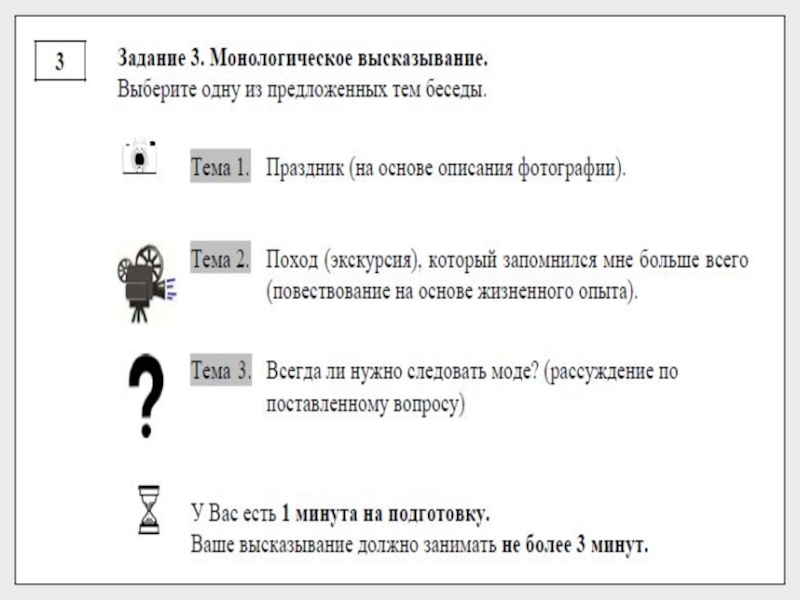 3

Задание 3. Монологическое высказывание.
Выберите одну из предложенных тем беседы.

Тема 1. Праздник (на основе описания фотографии).

Тема 2. Поход (экскурсия), который запомнился мне больше всего (повествование на основе жизненного опыта).

Тема 3. Всегда ли нужно следовать моде? (рассуждение по поставленному вопросу)

У Вас есть 1 минута на подготовку.
Ваше высказывание должно занимать не более 3 минут.